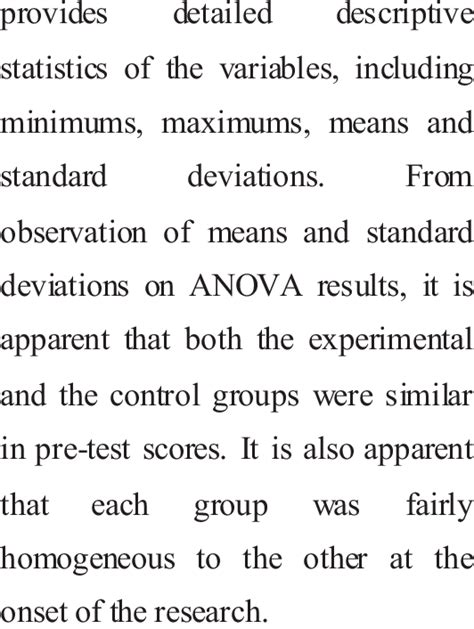 provides detailed descriptive statistics of the variables, including minimums, maximums, means and standard deviations. From observation of means and standard deviations on ANOVA results, it is apparent that both the experimental and the control groups were similar in pre-test scores. It is also apparent that each group was fairly homogeneous to the other at the onset of the research.